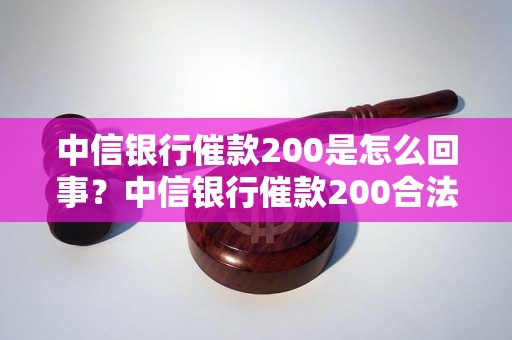 中信银行催款200是怎么回事？中信银行催款200合法